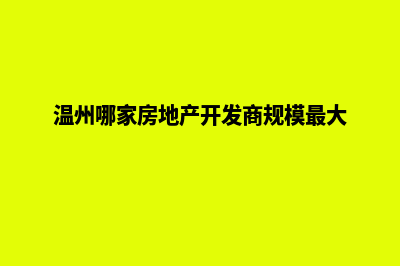 温州哪家房地产开发商规模最大